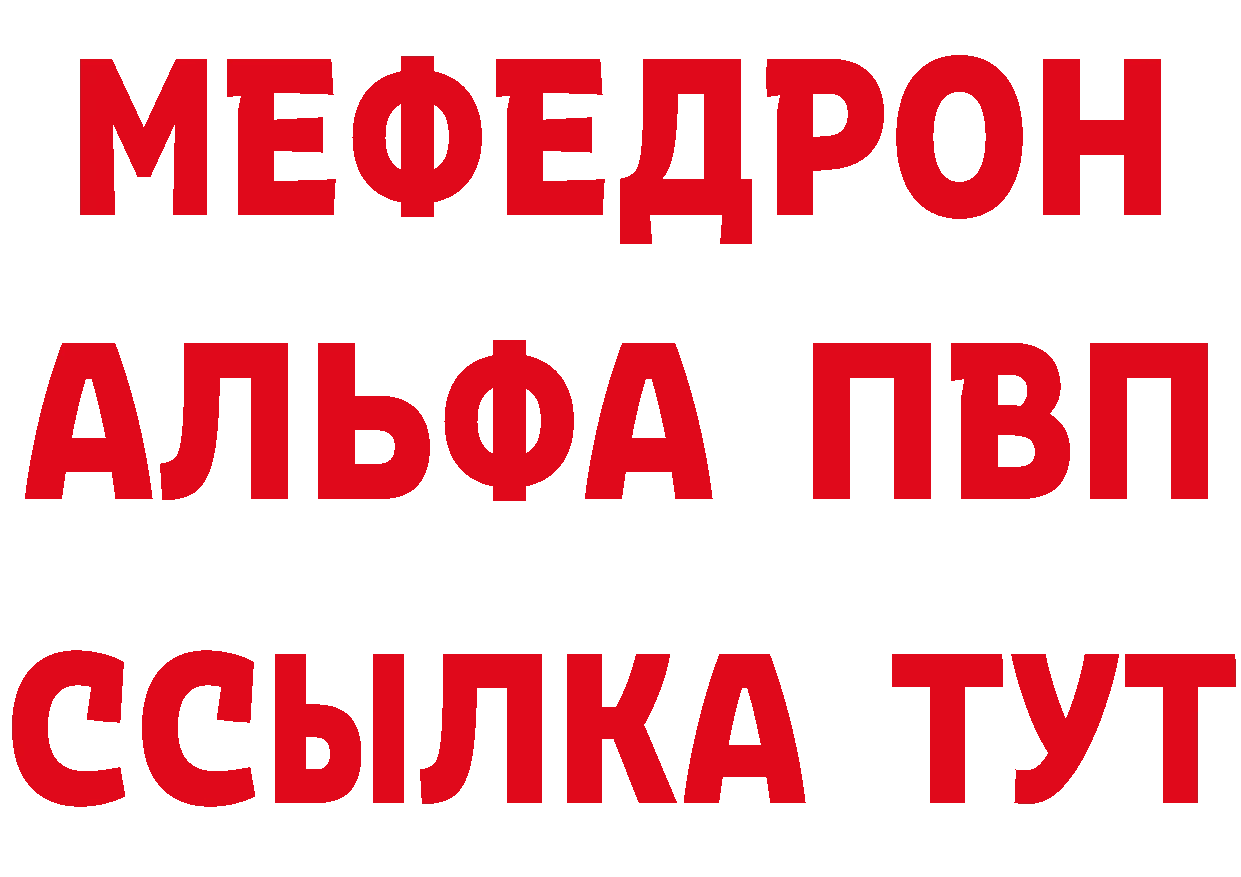 МЕФЕДРОН
АЛЬФА ПВП
ССЫЛКА ТУТ